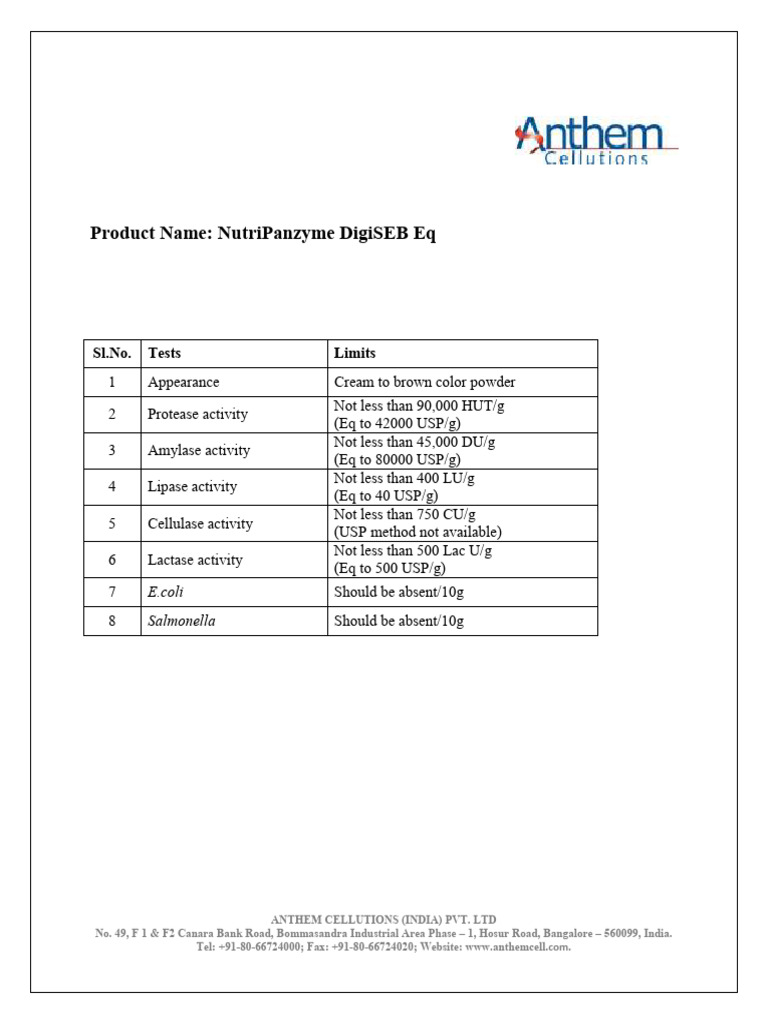 Anthem
Cellutions

Product Name: NutriPanzyme DigiSEB Eq

| Sl.No. | Tests | Limits |
|---|---|---|
| 1 | Appearance | Cream to brown color powder |
| 2 | Protease activity | Not less than 90,000 HUT/g (Eq to 42000 USP/g) |
| 3 | Amylase activity | Not less than 45,000 DU/g (Eq to 80000 USP/g) |
| 4 | Lipase activity | Not less than 400 LU/g (Eq to 40 USP/g) |
| 5 | Cellulase activity | Not less than 750 CU/g (USP method not available) |
| 6 | Lactase activity | Not less than 500 Lac U/g (Eq to 500 USP/g) |
| 7 | E.coli | Should be absent/10g |
| 8 | Salmonella | Should be absent/10g |

ANTHEM CELLUTIONS (INDIA) PVT. LTD
No. 49, F 1 & F2 Canara Bank Road, Bommasandra Industrial Area Phase – 1, Hosur Road, Bangalore – 560099, India.
Tel: +91-80-66724000; Fax: +91-80-66724020; Website: www.anthemcell.com.